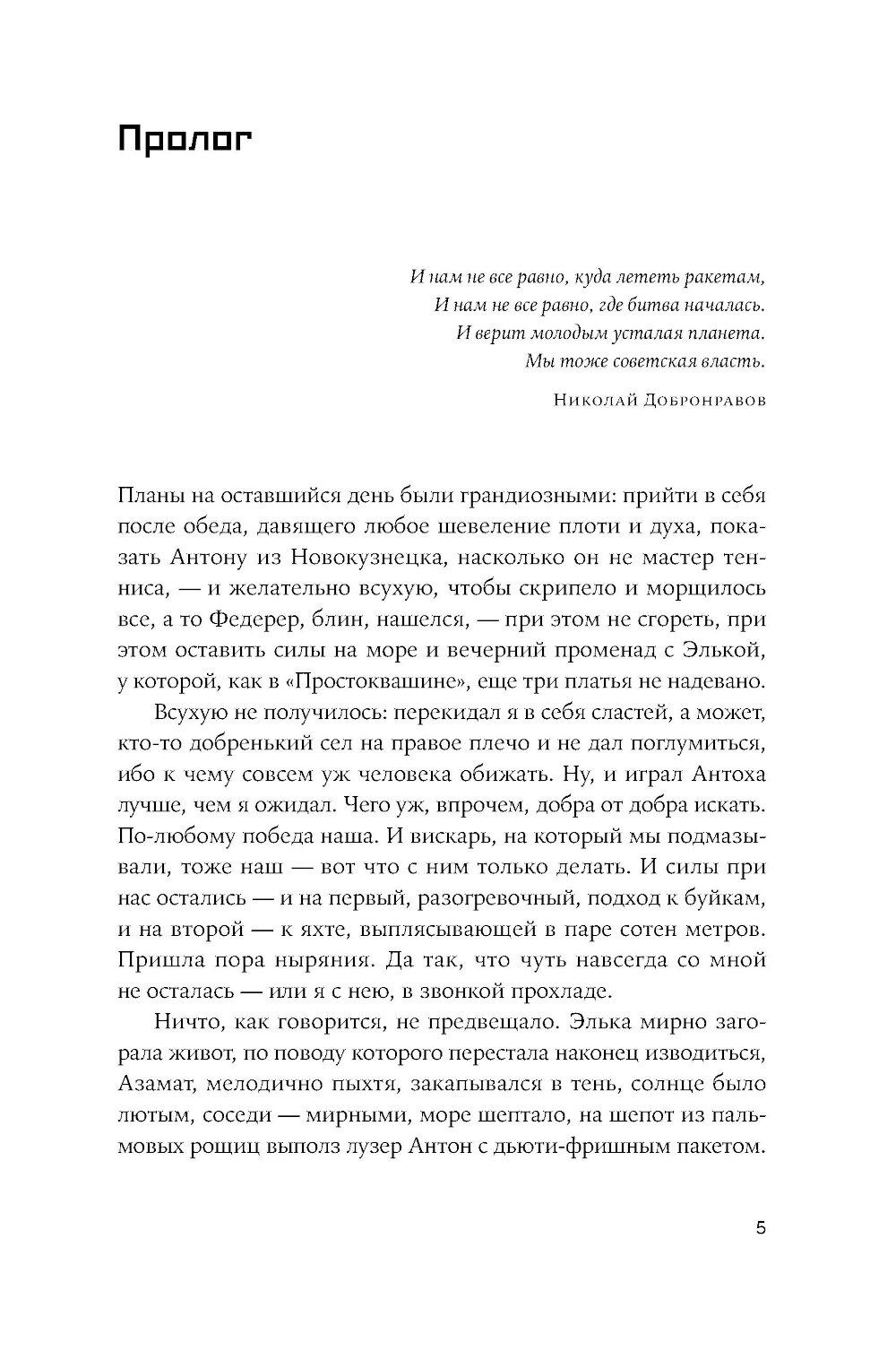 Пролог

И нам не все равно, куда лететь ракетам,
И нам не все равно, где битва началась.
И верит молодым усталая планета.
Мы тоже советская власть.

Николай Добронравов

Планы на оставшийся день были грандиозными: прийти в себя после обеда, давящего любое шевеление плоти и духа, показать Антону из Новокузнецка, насколько он не мастер тенниса, — и желательно всухую, чтобы скрипело и морщилось все, а то Федерер, блин, нашелся, — при этом не сгореть, при этом оставить силы на море и вечерний променад с Элькой, у которой, как в «Простоквашине», еще три платья не надевано.

Всухую не получилось: перекидал я в себя сластей, а может, кто-то добренький сел на правое плечо и не дал поглумиться, ибо к чему совсем уж человека обижать. Ну, и играл Антоха лучше, чем я ожидал. Чего уж, впрочем, добра от добра искать. По-любому победа наша. И вискарь, на который мы подмазывали, тоже наш — вот что с ним только делать. И силы при нас остались — и на первый, разогревочный, подход к буйкам, и на второй — к яхте, выплясывающей в паре сотен метров. Пришла пора ныряния. Да так, что чуть навсегда со мной не осталась — или я с нею, в звонкой прохладе.

Ничто, как говорится, не предвещало. Элька мирно загорала живот, по поводу которого перестала наконец изводиться, Азамат, мелодично пыхтя, закапывался в тень, солнце было лютым, соседи — мирными, море шептало, на шепот из пальмовых рощиц выполз лузер Антон с дьюти-фришным пакетом.

5